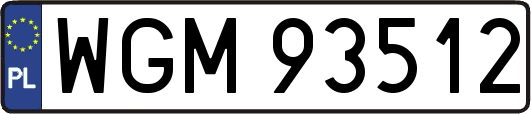 PL
WGM 93512